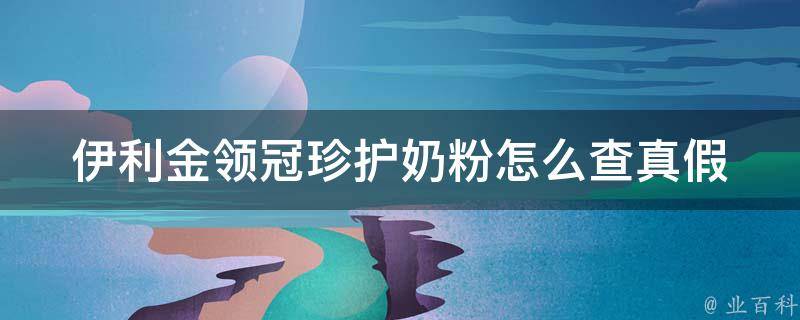 伊利金领冠珍护奶粉怎么查真假

@ 业百科